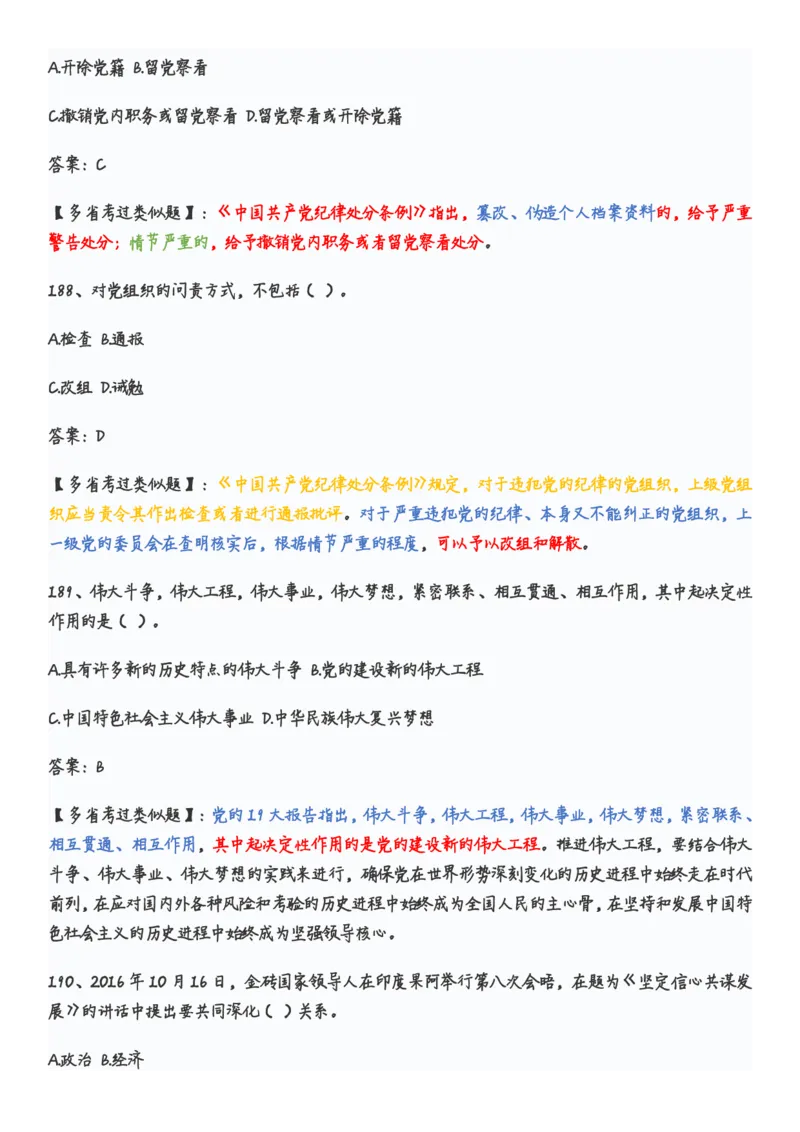 A.开除党籍 B.留党察看

C.撤销党内职务或留党察看 D.留党察看或开除党籍

答案：C

【多省考过类似题】：《中国共产党纪律处分条例》指出，篡改、伪造个人档案资料的，给予严重警告处分；情节严重的，给予撤销党内职务或者留党察看处分。

188、对党组织的问责方式，不包括（ ）。

A.检查 B.通报

C.改组 D.诫勉

答案：D

【多省考过类似题】：《中国共产党纪律处分条例》规定，对于违犯党的纪律的党组织，上级党组织应当责令其作出检查或者进行通报批评。对于严重违犯党的纪律、本身又不能纠正的党组织，上一级党的委员会在查明核实后，根据情节严重的程度，可以予以改组和解散。

189、伟大斗争，伟大工程，伟大事业，伟大梦想，紧密联系、相互贯通、相互作用，其中起决定性作用的是（ ）。

A.具有许多新的历史特点的伟大斗争 B.党的建设新的伟大工程

C.中国特色社会主义伟大事业 D.中华民族伟大复兴梦想

答案：B

【多省考过类似题】：党的19大报告指出，伟大斗争，伟大工程，伟大事业，伟大梦想，紧密联系、相互贯通、相互作用，其中起决定性作用的是党的建设新的伟大工程。推进伟大工程，要结合伟大斗争、伟大事业、伟大梦想的实践来进行，确保党在世界形势深刻变化的历史进程中始终走在时代前列，在应对国内外各种风险和考验的历史进程中始终成为全国人民的主心骨，在坚持和发展中国特色社会主义的历史进程中始终成为坚强领导核心。

190、2016年10月16日，金砖国家领导人在印度果阿举行第八次会晤，在题为《坚定信心共谋发展》的讲话中提出要共同深化（ ）关系。

A.政治 B.经济